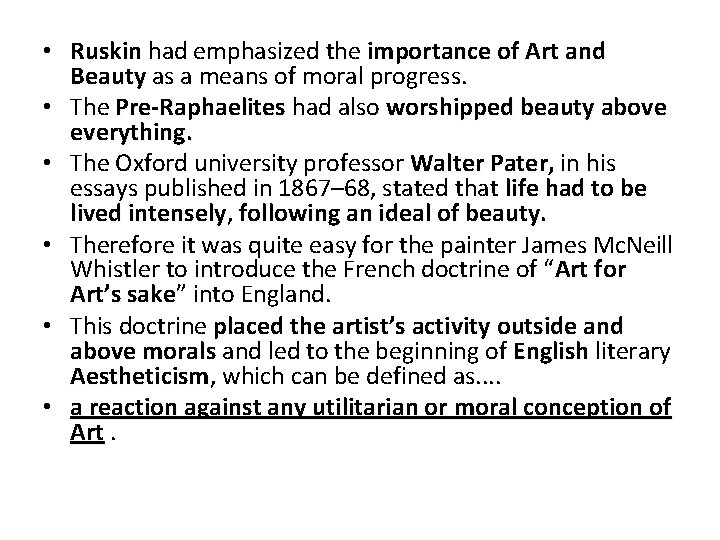 • Ruskin had emphasized the importance of Art and Beauty as a means of moral progress.
• The Pre-Raphaelites had also worshipped beauty above everything.
• The Oxford university professor Walter Pater, in his essays published in 1867–68, stated that life had to be lived intensely, following an ideal of beauty.
• Therefore it was quite easy for the painter James McNeill Whistler to introduce the French doctrine of “Art for Art’s sake” into England.
• This doctrine placed the artist’s activity outside and above morals and led to the beginning of English literary Aestheticism, which can be defined as....
• a reaction against any utilitarian or moral conception of Art .